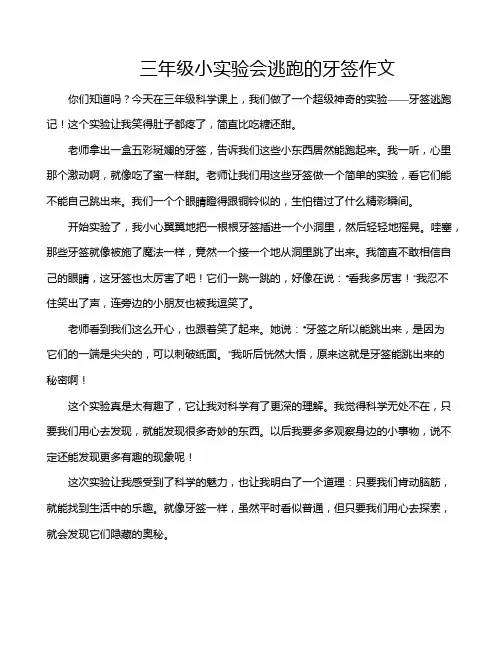 三年级小实验会逃跑的牙签作文

你们知道吗？今天在三年级科学课上，我们做了一个超级神奇的实验——牙签逃跑记！这个实验让我笑得肚子都疼了，简直比吃糖还甜。

老师拿出一盒五彩斑斓的牙签，告诉我们这些小东西居然能跑起来。我一听，心里那个激动啊，就像吃了蜜一样甜。老师让我们用这些牙签做一个简单的实验，看它们能不能自己跳出来。我们一个个眼睛瞪得跟铜铃似的，生怕错过了什么精彩瞬间。

开始实验了，我小心翼翼地把一根根牙签插进一个小洞里，然后轻轻地摇晃。哇塞，那些牙签就像被施了魔法一样，竟然一个接一个地从洞里跳了出来。我简直不敢相信自己的眼睛，这牙签也太厉害了吧！它们一跳一跳的，好像在说："看我多厉害！"我忍不住笑出了声，连旁边的小朋友也被我逗笑了。

老师看到我们这么开心，也跟着笑了起来。她说："牙签之所以能跳出来，是因为它们的一端是尖尖的，可以刺破纸面。"我听后恍然大悟，原来这就是牙签能跳出来的秘密啊！

这个实验真是太有趣了，它让我对科学有了更深的理解。我觉得科学无处不在，只要我们用心去发现，就能发现很多奇妙的东西。以后我要多多观察身边的小事物，说不定还能发现更多有趣的现象呢！

这次实验让我感受到了科学的魅力，也让我明白了一个道理：只要我们肯动脑筋，就能找到生活中的乐趣。就像牙签一样，虽然平时看似普通，但只要我们用心去探索，就会发现它们隐藏的奥秘。